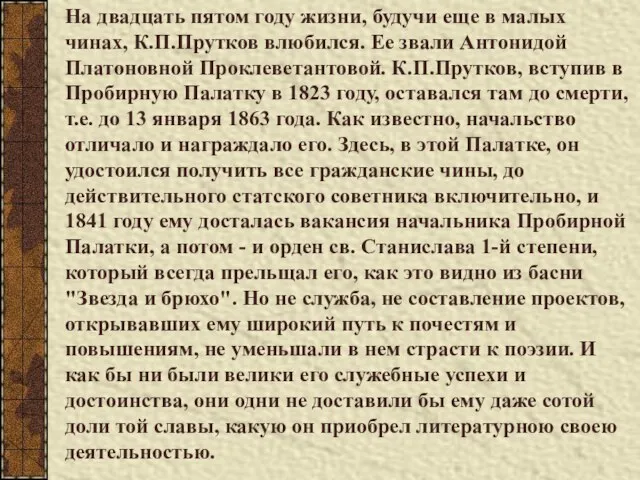 На двадцать пятом году жизни, будучи еще в малых чинах, К.П.Прутков влюбился. Ее звали Антонидой Платоновной Проклеветантовой. К.П.Прутков, вступив в Пробирную Палатку в 1823 году, оставался там до смерти, т.е. до 13 января 1863 года. Как известно, начальство отличало и награждало его. Здесь, в этой Палатке, он удостоился получить все гражданские чины, до действительного статского советника включительно, и 1841 году ему досталась вакансия начальника Пробирной Палатки, а потом - и орден св. Станислава 1-й степени, который всегда прельщал его, как это видно из басни "Звезда и брюхо". Но не служба, не составление проектов, открывавших ему широкий путь к почестям и повышениям, не уменьшали в нем страсти к поэзии. И как бы ни были велики его служебные успехи и достоинства, они одни не доставили бы ему даже сотой доли той славы, какую он приобрел литературною своею деятельностью.